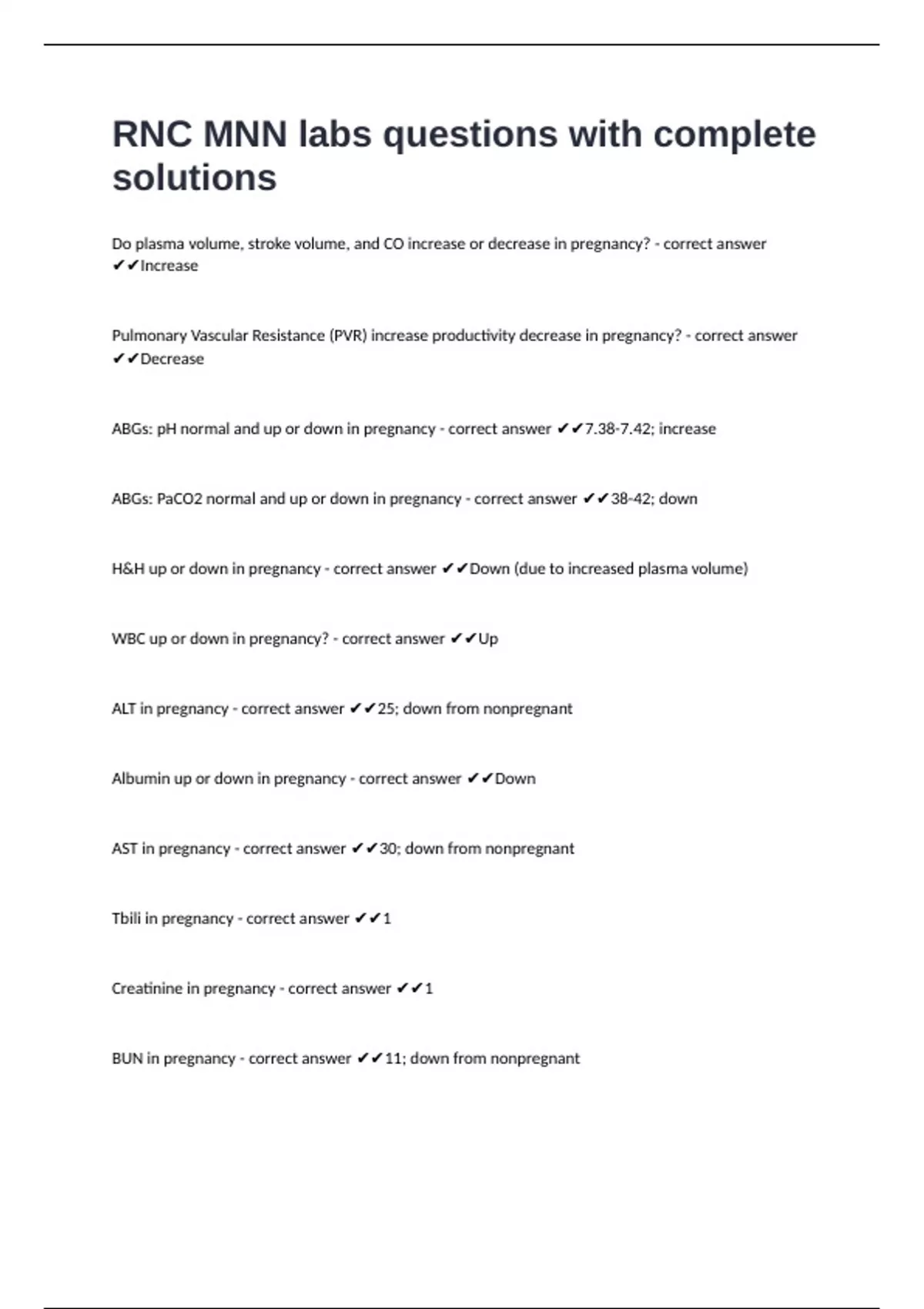 RNC MNN labs questions with complete solutions

Do plasma volume, stroke volume, and CO increase or decrease in pregnancy? - correct answer ✔✔Increase

Pulmonary Vascular Resistance (PVR) increase productivity decrease in pregnancy? - correct answer ✔✔Decrease

ABGs: pH normal and up or down in pregnancy - correct answer ✔✔7.38-7.42; increase

ABGs: PaCO2 normal and up or down in pregnancy - correct answer ✔✔38-42; down

H&H up or down in pregnancy - correct answer ✔✔Down (due to increased plasma volume)

WBC up or down in pregnancy? - correct answer ✔✔Up

ALT in pregnancy - correct answer ✔✔25; down from nonpregnant

Albumin up or down in pregnancy - correct answer ✔✔Down

AST in pregnancy - correct answer ✔✔30; down from nonpregnant

Tbili in pregnancy - correct answer ✔✔1

Creatinine in pregnancy - correct answer ✔✔1

BUN in pregnancy - correct answer ✔✔11; down from nonpregnant